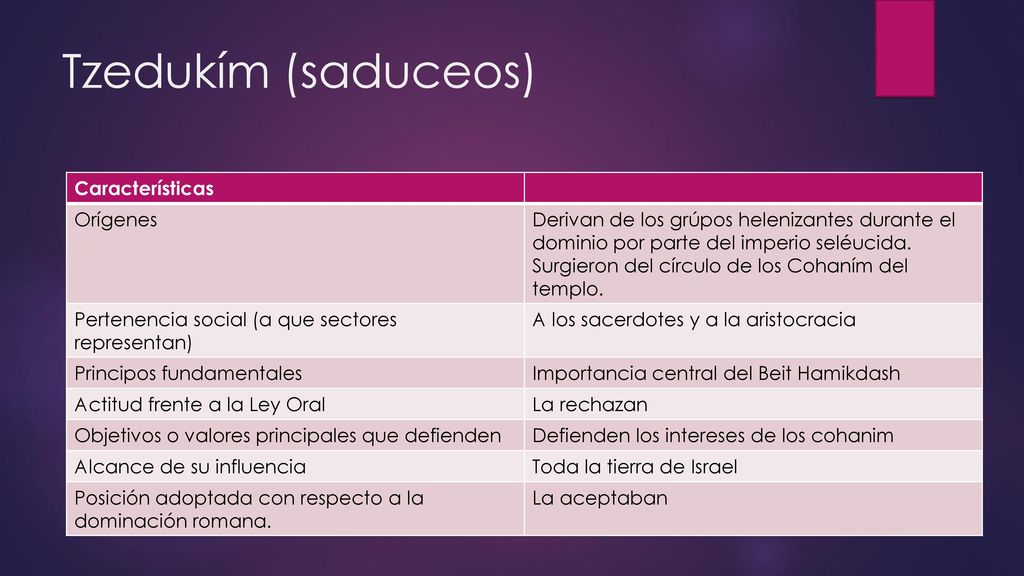 Tzedukím (saduceos)

| Características | |
|---|---|
| Orígenes | Derivan de los grúpos helenizantes durante el dominio por parte del imperio seléucida. Surgieron del círculo de los Cohaním del templo. |
| Pertenencia social (a que sectores representan) | A los sacerdotes y a la aristocracia |
| Principos fundamentales | Importancia central del Beit Hamikdash |
| Actitud frente a la Ley Oral | La rechazan |
| Objetivos o valores principales que defienden | Defienden los intereses de los cohanim |
| Alcance de su influencia | Toda la tierra de Israel |
| Posición adoptada con respecto a la dominación romana. | La aceptaban |